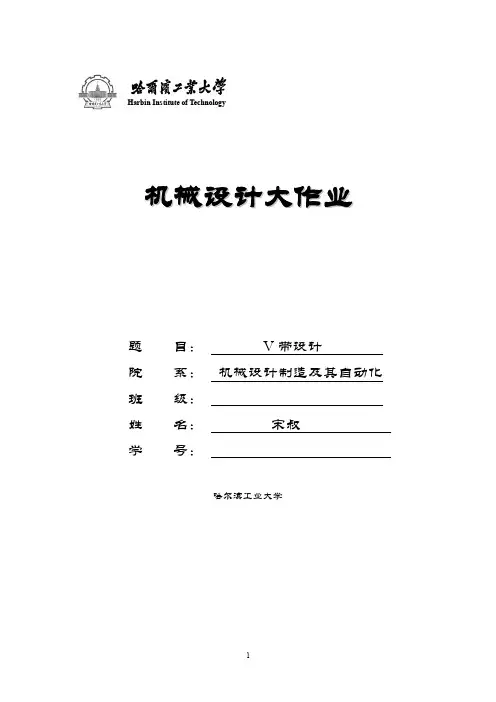 哈爾濱工業大學
Harbin Institute of Technology

机械设计大作业

题　　目：　V 带设计

院　　系：　机械设计制造及其自动化

班　　级：

姓　　名：　宋叔

学　　号：

哈尔滨工业大学

1